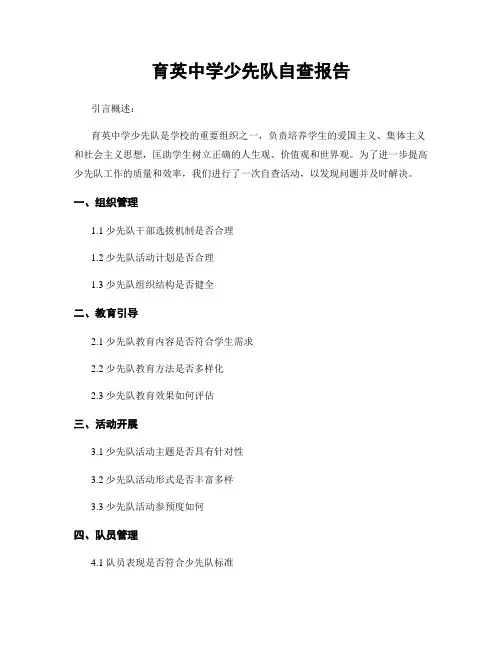 育英中学少先队自查报告

引言概述：

育英中学少先队是学校的重要组织之一，负责培养学生的爱国主义、集体主义和社会主义思想，匡助学生树立正确的人生观、价值观和世界观。为了进一步提高少先队工作的质量和效率，我们进行了一次自查活动，以发现问题并及时解决。

一、组织管理

1.1 少先队干部选拔机制是否合理

1.2 少先队活动计划是否合理

1.3 少先队组织结构是否健全

二、教育引导

2.1 少先队教育内容是否符合学生需求

2.2 少先队教育方法是否多样化

2.3 少先队教育效果如何评估

三、活动开展

3.1 少先队活动主题是否具有针对性

3.2 少先队活动形式是否丰富多样

3.3 少先队活动参预度如何

四、队员管理

4.1 队员表现是否符合少先队标准